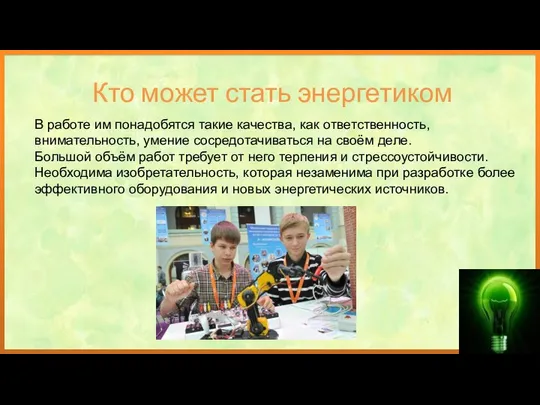 Кто может стать энергетиком

В работе им понадобятся такие качества, как ответственность, внимательность, умение сосредотачиваться на своём деле.
Большой объём работ требует от него терпения и стрессоустойчивости.
Необходима изобретательность, которая незаменима при разработке более эффективного оборудования и новых энергетических источников.